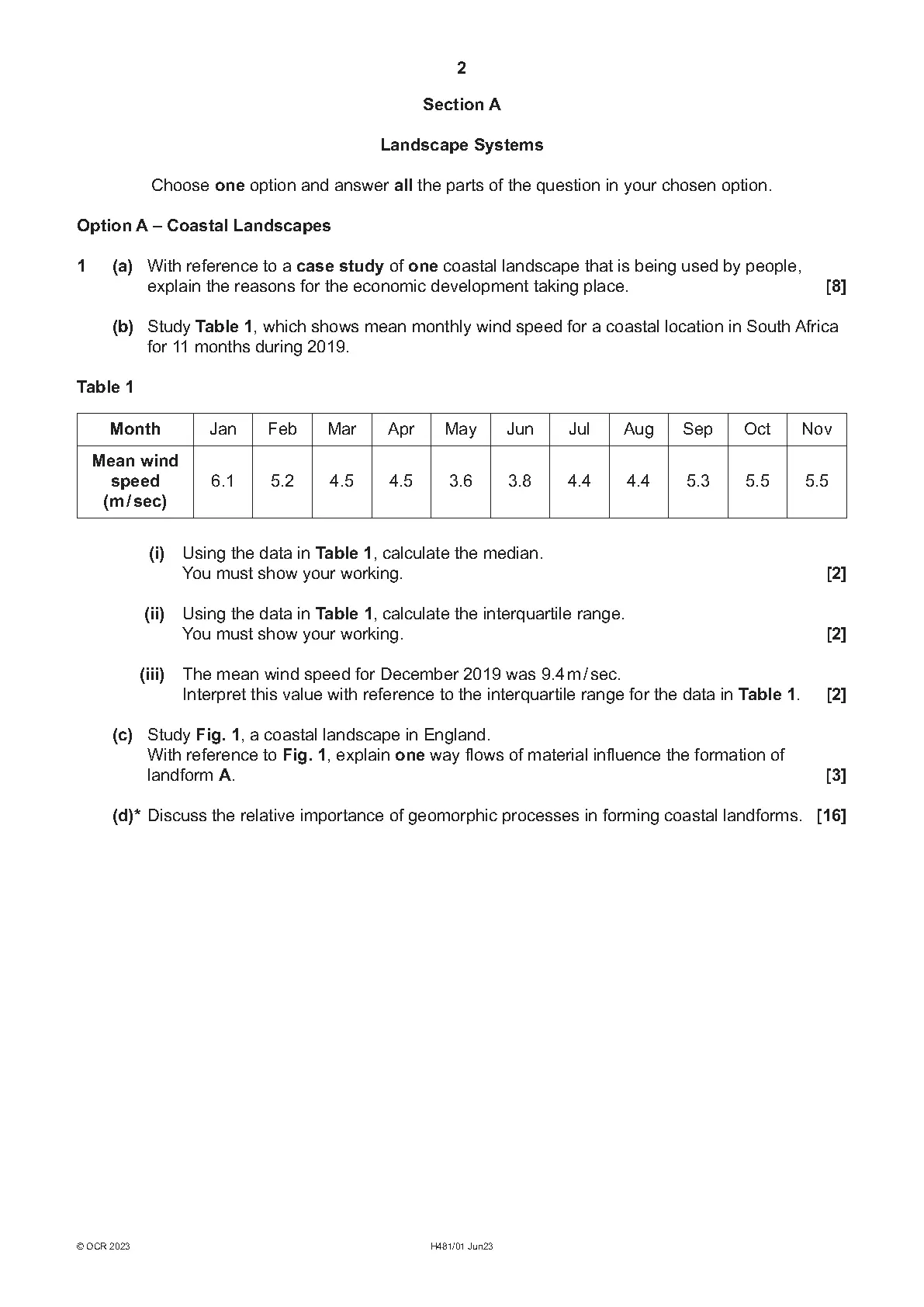 2

Section A

Landscape Systems

Choose one option and answer all the parts of the question in your chosen option.

Option A – Coastal Landscapes

1 (a) With reference to a case study of one coastal landscape that is being used by people, explain the reasons for the economic development taking place. [8]

(b) Study Table 1, which shows mean monthly wind speed for a coastal location in South Africa for 11 months during 2019.

Table 1

| Month | Jan | Feb | Mar | Apr | May | Jun | Jul | Aug | Sep | Oct | Nov |
|---|---|---|---|---|---|---|---|---|---|---|---|
| Mean wind speed (m/sec) | 6.1 | 5.2 | 4.5 | 4.5 | 3.6 | 3.8 | 4.4 | 4.4 | 5.3 | 5.5 | 5.5 |

(i) Using the data in Table 1, calculate the median.
You must show your working. [2]

(ii) Using the data in Table 1, calculate the interquartile range.
You must show your working. [2]

(iii) The mean wind speed for December 2019 was 9.4 m/sec.
Interpret this value with reference to the interquartile range for the data in Table 1. [2]

(c) Study Fig. 1, a coastal landscape in England.
With reference to Fig. 1, explain one way flows of material influence the formation of landform A. [3]

(d)* Discuss the relative importance of geomorphic processes in forming coastal landforms. [16]

© OCR 2023 H481/01 Jun23